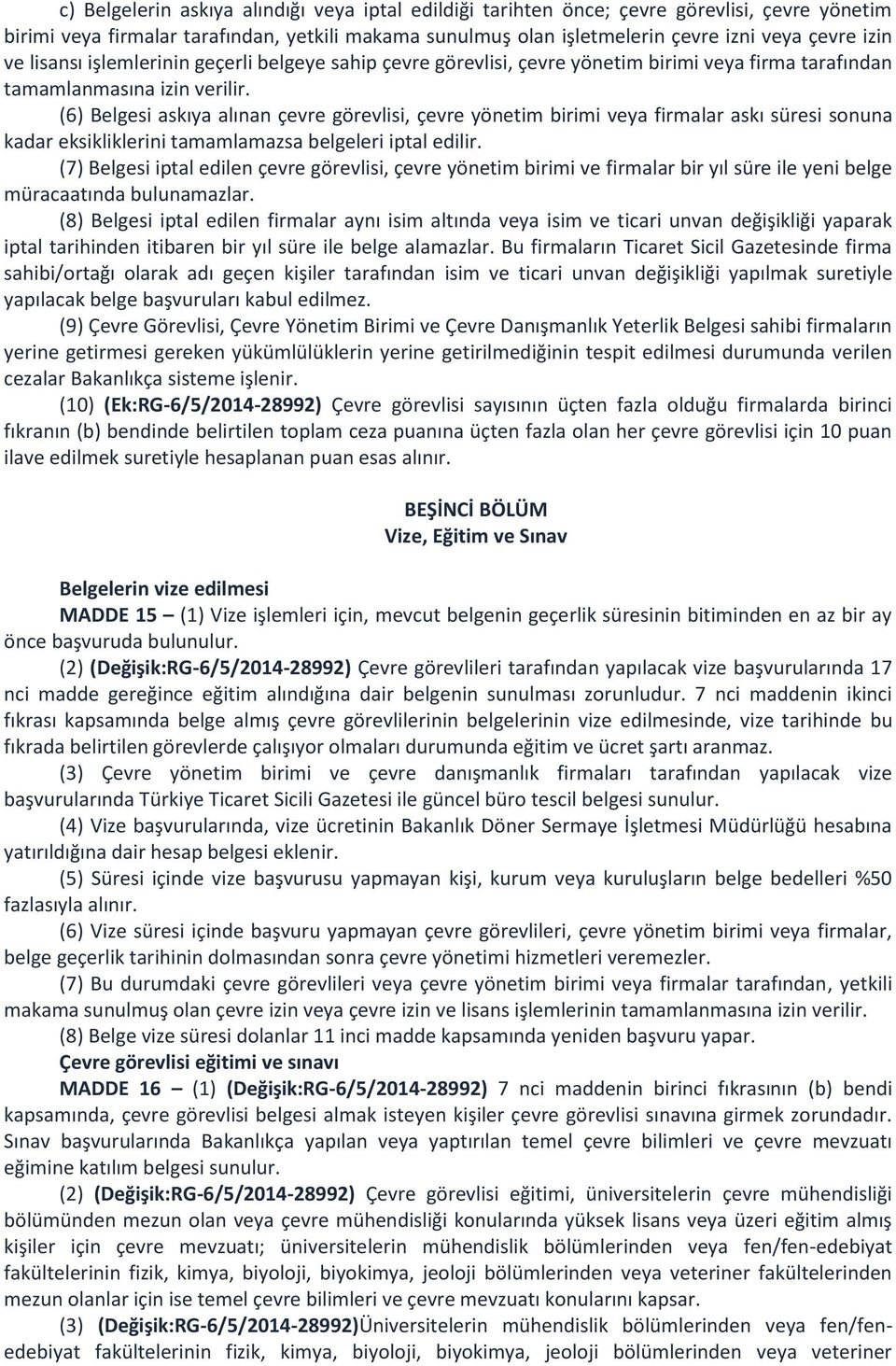 c) Belgelerin askıya alındığı veya iptal edildiği tarihten önce; çevre görevlisi, çevre yönetim birimi veya firmalar tarafından, yetkili makama sunulmuş olan işletmelerin çevre izni veya çevre izin ve lisansı işlemlerinin geçerli belgeye sahip çevre görevlisi, çevre yönetim birimi veya firma tarafından tamamlanmasına izin verilir.

(6) Belgesi askıya alınan çevre görevlisi, çevre yönetim birimi veya firmalar askı süresi sonuna kadar eksikliklerini tamamlamazsa belgeleri iptal edilir.

(7) Belgesi iptal edilen çevre görevlisi, çevre yönetim birimi ve firmalar bir yıl süre ile yeni belge müracaatında bulunamazlar.

(8) Belgesi iptal edilen firmalar aynı isim altında veya isim ve ticari unvan değişikliği yaparak iptal tarihinden itibaren bir yıl süre ile belge alamazlar. Bu firmaların Ticaret Sicil Gazetesinde firma sahibi/ortağı olarak adı geçen kişiler tarafından isim ve ticari unvan değişikliği yapılmak suretiyle yapılacak belge başvuruları kabul edilmez.

(9) Çevre Görevlisi, Çevre Yönetim Birimi ve Çevre Danışmanlık Yeterlik Belgesi sahibi firmaların yerine getirmesi gereken yükümlülüklerin yerine getirilmediğinin tespit edilmesi durumunda verilen cezalar Bakanlıkça sisteme işlenir.

(10) (Ek:RG-6/5/2014-28992) Çevre görevlisi sayısının üçten fazla olduğu firmalarda birinci fıkranın (b) bendinde belirtilen toplam ceza puanına üçten fazla olan her çevre görevlisi için 10 puan ilave edilmek suretiyle hesaplanan puan esas alınır.

BEŞİNCİ BÖLÜM
Vize, Eğitim ve Sınav

Belgelerin vize edilmesi
MADDE 15 – (1) Vize işlemleri için, mevcut belgenin geçerlik süresinin bitiminden en az bir ay önce başvuruda bulunulur.

(2) (Değişik:RG-6/5/2014-28992) Çevre görevlileri tarafından yapılacak vize başvurularında 17 nci madde gereğince eğitim alındığına dair belgenin sunulması zorunludur. 7 nci maddenin ikinci fıkrası kapsamında belge almış çevre görevlilerinin belgelerinin vize edilmesinde, vize tarihinde bu fıkrada belirtilen görevlerde çalışıyor olmaları durumunda eğitim ve ücret şartı aranmaz.

(3) Çevre yönetim birimi ve çevre danışmanlık firmaları tarafından yapılacak vize başvurularında Türkiye Ticaret Sicili Gazetesi ile güncel büro tescil belgesi sunulur.

(4) Vize başvurularında, vize ücretinin Bakanlık Döner Sermaye İşletmesi Müdürlüğü hesabına yatırıldığına dair hesap belgesi eklenir.

(5) Süresi içinde vize başvurusu yapmayan kişi, kurum veya kuruluşların belge bedelleri %50 fazlasıyla alınır.

(6) Vize süresi içinde başvuru yapmayan çevre görevlileri, çevre yönetim birimi veya firmalar, belge geçerlik tarihinin dolmasından sonra çevre yönetimi hizmetleri veremezler.

(7) Bu durumdaki çevre görevlileri veya çevre yönetim birimi veya firmalar tarafından, yetkili makama sunulmuş olan çevre izin veya çevre izin ve lisans işlemlerinin tamamlanmasına izin verilir.

(8) Belge vize süresi dolanlar 11 inci madde kapsamında yeniden başvuru yapar.

Çevre görevlisi eğitimi ve sınavı
MADDE 16 – (1) (Değişik:RG-6/5/2014-28992) 7 nci maddenin birinci fıkrasının (b) bendi kapsamında, çevre görevlisi belgesi almak isteyen kişiler çevre görevlisi sınavına girmek zorundadır. Sınav başvurularında Bakanlıkça yapılan veya yaptırılan temel çevre bilimleri ve çevre mevzuatı eğimine katılım belgesi sunulur.

(2) (Değişik:RG-6/5/2014-28992) Çevre görevlisi eğitimi, üniversitelerin çevre mühendisliği bölümünden mezun olan veya çevre mühendisliği konularında yüksek lisans veya üzeri eğitim almış kişiler için çevre mevzuatı; üniversitelerin mühendislik bölümlerinden veya fen/fen-edebiyat fakültelerinin fizik, kimya, biyoloji, biyokimya, jeoloji bölümlerinden veya veteriner fakültelerinden mezun olanlar için ise temel çevre bilimleri ve çevre mevzuatı konularını kapsar.

(3) (Değişik:RG-6/5/2014-28992)Üniversitelerin mühendislik bölümlerinden veya fen/fen-edebiyat fakültelerinin fizik, kimya, biyoloji, biyokimya, jeoloji bölümlerinden veya veteriner